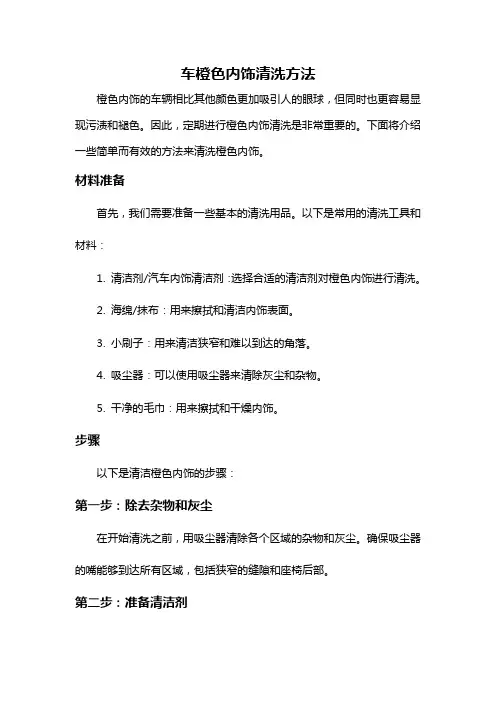 车橙色内饰清洗方法

橙色内饰的车辆相比其他颜色更加吸引人的眼球，但同时也更容易显现污渍和褪色。因此，定期进行橙色内饰清洗是非常重要的。下面将介绍一些简单而有效的方法来清洗橙色内饰。

材料准备

首先，我们需要准备一些基本的清洗用品。以下是常用的清洗工具和材料：

1. 清洁剂/汽车内饰清洁剂：选择合适的清洁剂对橙色内饰进行清洗。

2. 海绵/抹布：用来擦拭和清洁内饰表面。

3. 小刷子：用来清洁狭窄和难以到达的角落。

4. 吸尘器：可以使用吸尘器来清除灰尘和杂物。

5. 干净的毛巾：用来擦拭和干燥内饰。

步骤

以下是清洁橙色内饰的步骤：

第一步：除去杂物和灰尘

在开始清洗之前，用吸尘器清除各个区域的杂物和灰尘。确保吸尘器的嘴能够到达所有区域，包括狭窄的缝隙和座椅后部。

第二步：准备清洁剂